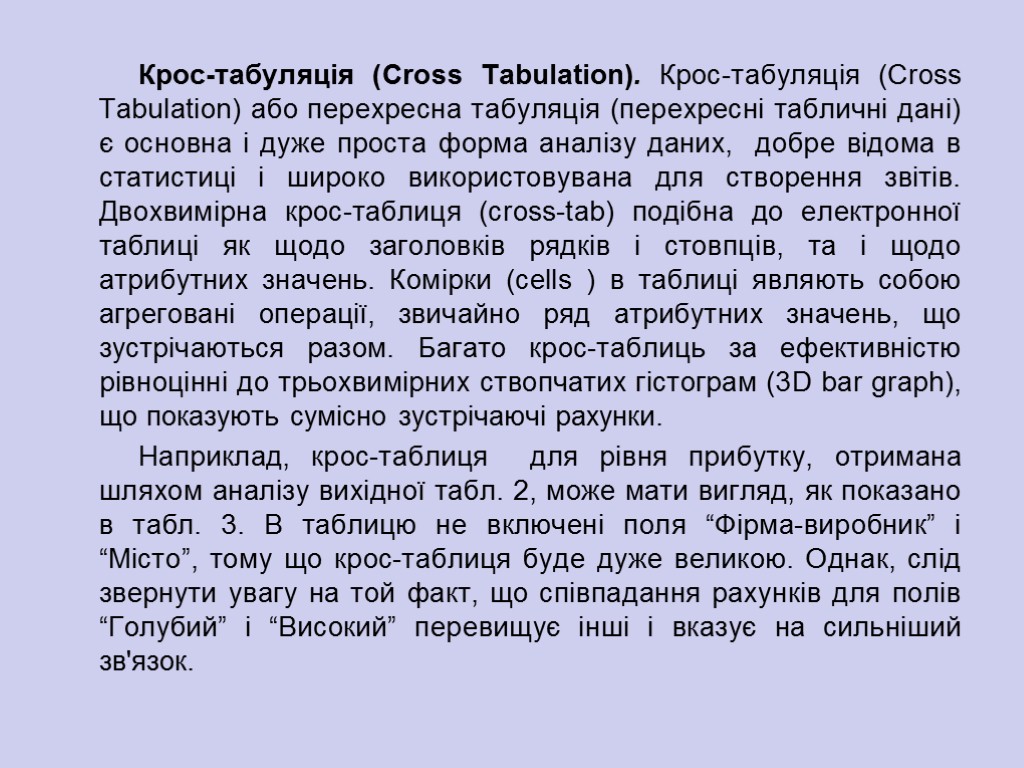 Крос-табуляція (Cross Tabulation). Крос-табуляція (Cross Tabulation) або перехресна табуляція (перехресні табличні дані) є основна і дуже проста форма аналізу даних, добре відома в статистиці і широко використовувана для створення звітів. Двохвимірна крос-таблиця (cross-tab) подібна до електронної таблиці як щодо заголовків рядків і стовпців, та і щодо атрибутних значень. Комірки (cells ) в таблиці являють собою агреговані операції, звичайно ряд атрибутних значень, що зустрічаються разом. Багато крос-таблиць за ефективністю рівноцінні до трьохвимірних ствопчатих гістограм (3D bar graph), що показують сумісно зустрічаючі рахунки.

Наприклад, крос-таблиця для рівня прибутку, отримана шляхом аналізу вихідної табл. 2, може мати вигляд, як показано в табл. 3. В таблицю не включені поля “Фірма-виробник” і “Місто”, тому що крос-таблиця буде дуже великою. Однак, слід звернути увагу на той факт, що співпадання рахунків для полів “Голубий” і “Високий” перевищує інші і вказує на сильніший зв'язок.